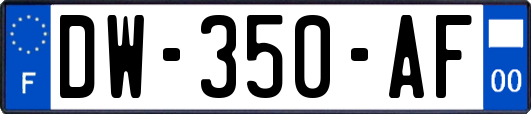 F

DW-350-AF

00